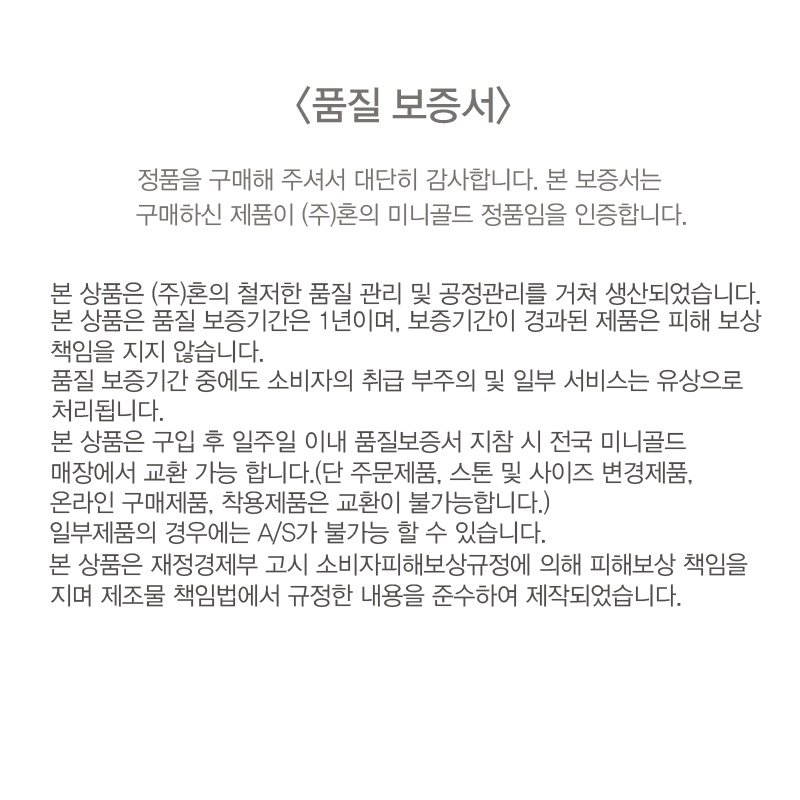 〈품질 보증서〉

정품을 구매해 주셔서 대단히 감사합니다. 본 보증서는 구매하신 제품이 (주)혼의 미니골드 정품임을 인증합니다.

본 상품은 (주)혼의 철저한 품질 관리 및 공정관리를 거쳐 생산되었습니다.
본 상품은 품질 보증기간은 1년이며, 보증기간이 경과된 제품은 피해 보상 책임을 지지 않습니다.
품질 보증기간 중에도 소비자의 취급 부주의 및 일부 서비스는 유상으로 처리됩니다.
본 상품은 구입 후 일주일 이내 품질보증서 지참 시 전국 미니골드 매장에서 교환 가능 합니다.(단 주문제품, 스톤 및 사이즈 변경제품, 온라인 구매제품, 착용제품은 교환이 불가능합니다.)
일부제품의 경우에는 A/S가 불가능 할 수 있습니다.
본 상품은 재정경제부 고시 소비자피해보상규정에 의해 피해보상 책임을 지며 제조물 책임법에서 규정한 내용을 준수하여 제작되었습니다.